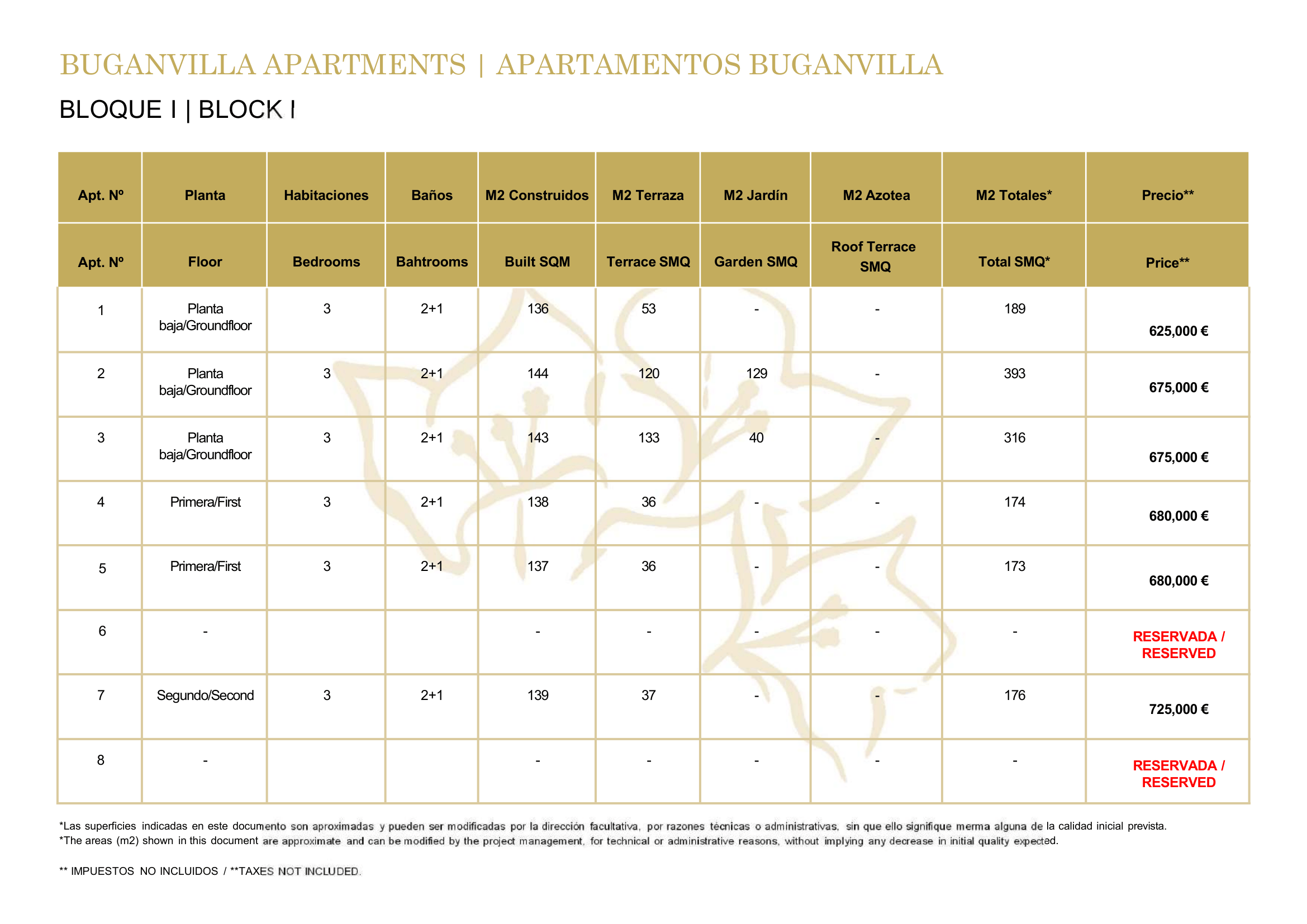 BUGANVILLA APARTMENTS | APARTAMENTOS BUGANVILLA

BLOQUE I | BLOCK I

| Apt. Nº | Planta | Habitaciones | Baños | M2 Construidos | M2 Terraza | M2 Jardín | M2 Azotea | M2 Totales* | Precio** |
|---|---|---|---|---|---|---|---|---|---|
| Apt. Nº | Floor | Bedrooms | Bahtrooms | Built SQM | Terrace SMQ | Garden SMQ | Roof Terrace SMQ | Total SMQ* | Price** |
| 1 | Planta baja/Groundfloor | 3 | 2+1 | 136 | 53 | - | - | 189 | 625,000 € |
| 2 | Planta baja/Groundfloor | 3 | 2+1 | 144 | 120 | 129 | - | 393 | 675,000 € |
| 3 | Planta baja/Groundfloor | 3 | 2+1 | 143 | 133 | 40 | - | 316 | 675,000 € |
| 4 | Primera/First | 3 | 2+1 | 138 | 36 | - | - | 174 | 680,000 € |
| 5 | Primera/First | 3 | 2+1 | 137 | 36 | - | - | 173 | 680,000 € |
| 6 | - | | | - | - | - | - | - | RESERVADA / RESERVED |
| 7 | Segundo/Second | 3 | 2+1 | 139 | 37 | - | - | 176 | 725,000 € |
| 8 | - | | | - | - | - | - | - | RESERVADA / RESERVED |

*Las superficies indicadas en este documento son aproximadas y pueden ser modificadas por la dirección facultativa, por razones técnicas o administrativas, sin que ello signifique merma alguna de la calidad inicial prevista.
*The areas (m2) shown in this document are approximate and can be modified by the project management, for technical or administrative reasons, without implying any decrease in initial quality expected.

** IMPUESTOS NO INCLUIDOS / **TAXES NOT INCLUDED.